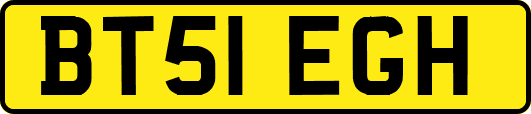 BT51 EGH